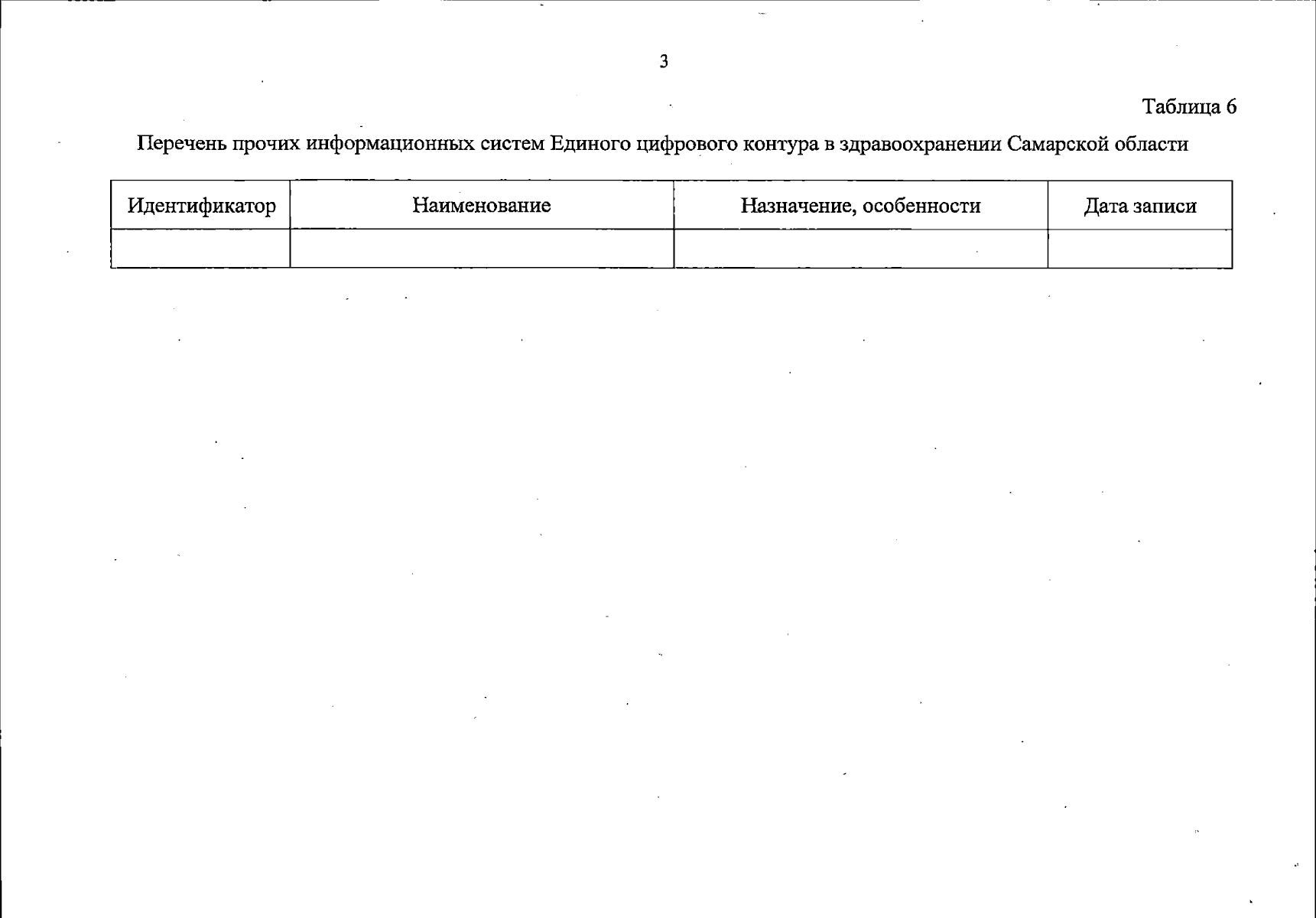 3

Таблица 6

Перечень прочих информационных систем Единого цифрового контура в здравоохранении Самарской области

| Идентификатор | Наименование | Назначение, особенности | Дата записи |
|---|---|---|---|
| | | | |